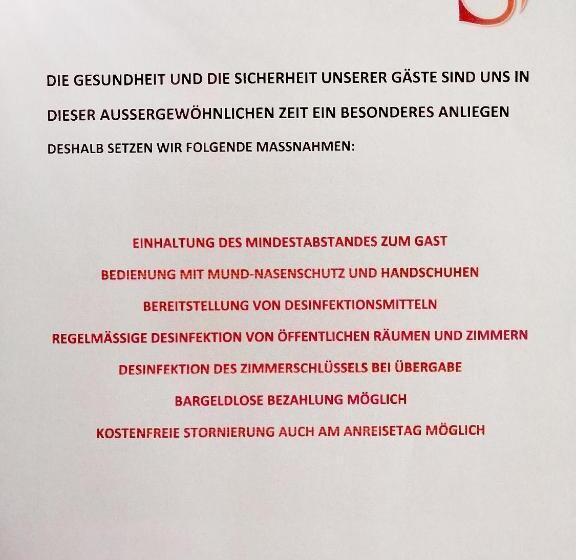 DIE GESUNDHEIT UND DIE SICHERHEIT UNSERER GÄSTE SIND UNS IN DIESER AUSSERGEWÖHNLICHEN ZEIT EIN BESONDERES ANLIEGEN

DESHALB SETZEN WIR FOLGENDE MASSNAHMEN:

EINHALTUNG DES MINDESTABSTANDES ZUM GAST

BEDIENUNG MIT MUND-NASENSCHUTZ UND HANDSCHUHEN

BEREITSTELLUNG VON DESINFEKTIONSMITTELN

REGELMÄSSIGE DESINFEKTION VON ÖFFENTLICHEN RÄUMEN UND ZIMMERN

DESINFEKTION DES ZIMMERSCHLÜSSELS BEI ÜBERGABE

BARGELDLOSE BEZAHLUNG MÖGLICH

KOSTENFREIE STORNIERUNG AUCH AM ANREISETAG MÖGLICH